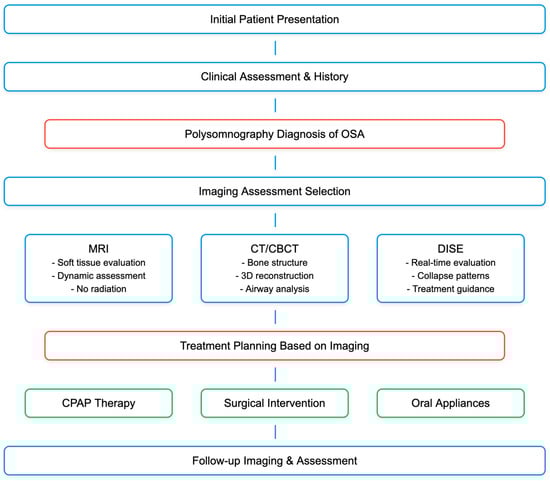 Initial Patient Presentation

Clinical Assessment & History

Polysomnography Diagnosis of OSA

Imaging Assessment Selection

MRI
- Soft tissue evaluation
- Dynamic assessment
- No radiation

CT/CBCT
- Bone structure
- 3D reconstruction
- Airway analysis

DISE
- Real-time evaluation
- Collapse patterns
- Treatment guidance

Treatment Planning Based on Imaging

CPAP Therapy

Surgical Intervention

Oral Appliances

Follow-up Imaging & Assessment